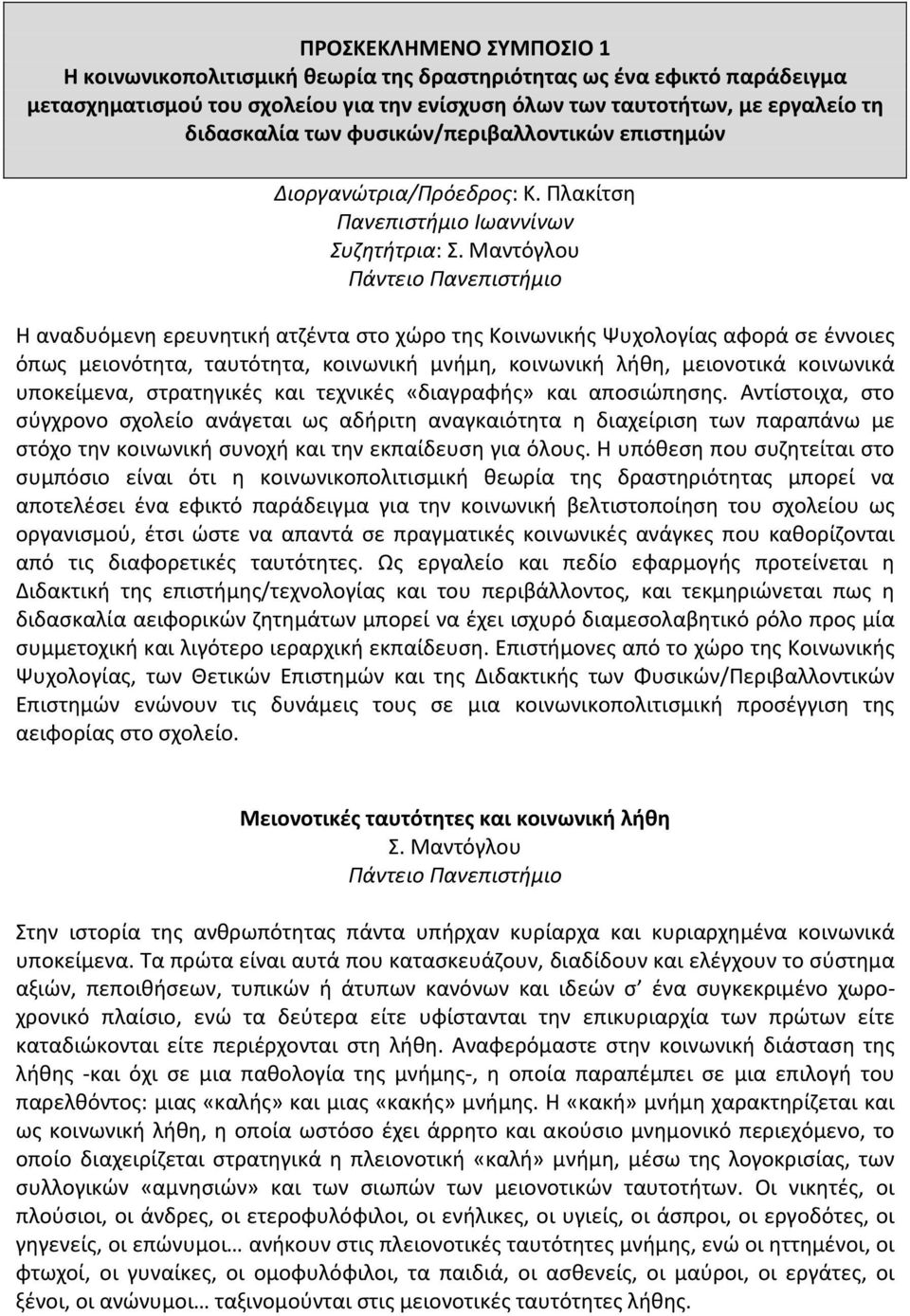 ΠΡΟΣΚΕΚΛΗΜΕΝΟ ΣΥΜΠΟΣΙΟ 1
Η κοινωνικοπολιτισμική θεωρία της δραστηριότητας ως ένα εφικτό παράδειγμα μετασχηματισμού του σχολείου για την ενίσχυση όλων των ταυτοτήτων, με εργαλείο τη διδασκαλία των φυσικών/περιβαλλοντικών επιστημών

Διοργανώτρια/Πρόεδρος: Κ. Πλακίτση
Πανεπιστήμιο Ιωαννίνων
Συζητήτρια: Σ. Μαντόγλου
Πάντειο Πανεπιστήμιο

Η αναδυόμενη ερευνητική ατζέντα στο χώρο της Κοινωνικής Ψυχολογίας αφορά σε έννοιες όπως μειονότητα, ταυτότητα, κοινωνική μνήμη, κοινωνική λήθη, μειονοτικά κοινωνικά υποκείμενα, στρατηγικές και τεχνικές «διαγραφής» και αποσιώπησης. Αντίστοιχα, στο σύγχρονο σχολείο ανάγεται ως αδήριτη αναγκαιότητα η διαχείριση των παραπάνω με στόχο την κοινωνική συνοχή και την εκπαίδευση για όλους. Η υπόθεση που συζητείται στο συμπόσιο είναι ότι η κοινωνικοπολιτισμική θεωρία της δραστηριότητας μπορεί να αποτελέσει ένα εφικτό παράδειγμα για την κοινωνική βελτιστοποίηση του σχολείου ως οργανισμού, έτσι ώστε να απαντά σε πραγματικές κοινωνικές ανάγκες που καθορίζονται από τις διαφορετικές ταυτότητες. Ως εργαλείο και πεδίο εφαρμογής προτείνεται η Διδακτική της επιστήμης/τεχνολογίας και του περιβάλλοντος, και τεκμηριώνεται πως η διδασκαλία αειφορικών ζητημάτων μπορεί να έχει ισχυρό διαμεσολαβητικό ρόλο προς μία συμμετοχική και λιγότερο ιεραρχική εκπαίδευση. Επιστήμονες από το χώρο της Κοινωνικής Ψυχολογίας, των Θετικών Επιστημών και της Διδακτικής των Φυσικών/Περιβαλλοντικών Επιστημών ενώνουν τις δυνάμεις τους σε μια κοινωνικοπολιτισμική προσέγγιση της αειφορίας στο σχολείο.

Μειονοτικές ταυτότητες και κοινωνική λήθη
Σ. Μαντόγλου
Πάντειο Πανεπιστήμιο

Στην ιστορία της ανθρωπότητας πάντα υπήρχαν κυρίαρχα και κυριαρχημένα κοινωνικά υποκείμενα. Τα πρώτα είναι αυτά που κατασκευάζουν, διαδίδουν και ελέγχουν το σύστημα αξιών, πεποιθήσεων, τυπικών ή άτυπων κανόνων και ιδεών σ' ένα συγκεκριμένο χωροχρονικό πλαίσιο, ενώ τα δεύτερα είτε υφίστανται την επικυριαρχία των πρώτων είτε καταδιώκονται είτε περιέρχονται στη λήθη. Αναφερόμαστε στην κοινωνική διάσταση της λήθης -και όχι σε μια παθολογία της μνήμης-, η οποία παραπέμπει σε μια επιλογή του παρελθόντος: μιας «καλής» και μιας «κακής» μνήμης. Η «κακή» μνήμη χαρακτηρίζεται και ως κοινωνική λήθη, η οποία ωστόσο έχει άρρητο και ακούσιο μνημονικό περιεχόμενο, το οποίο διαχειρίζεται στρατηγικά η πλειονοτική «καλή» μνήμη, μέσω της λογοκρισίας, των συλλογικών «αμνησιών» και των σιωπών των μειονοτικών ταυτοτήτων. Οι νικητές, οι πλούσιοι, οι άνδρες, οι ετεροφυλόφιλοι, οι ενήλικες, οι υγιείς, οι άσπροι, οι εργοδότες, οι γηγενείς, οι επώνυμοι… ανήκουν στις πλειονοτικές ταυτότητες μνήμης, ενώ οι ηττημένοι, οι φτωχοί, οι γυναίκες, οι ομοφυλόφιλοι, τα παιδιά, οι ασθενείς, οι μαύροι, οι εργάτες, οι ξένοι, οι ανώνυμοι… ταξινομούνται στις μειονοτικές ταυτότητες λήθης.